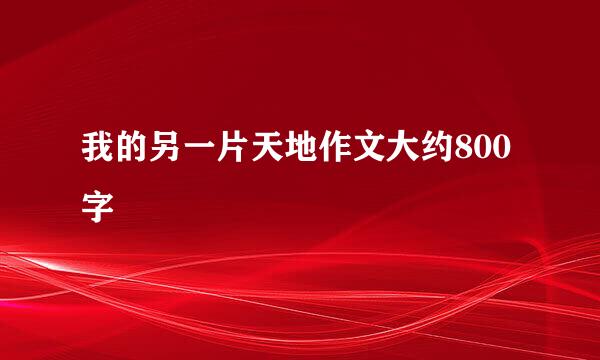 我的另一片天地作文大约800字